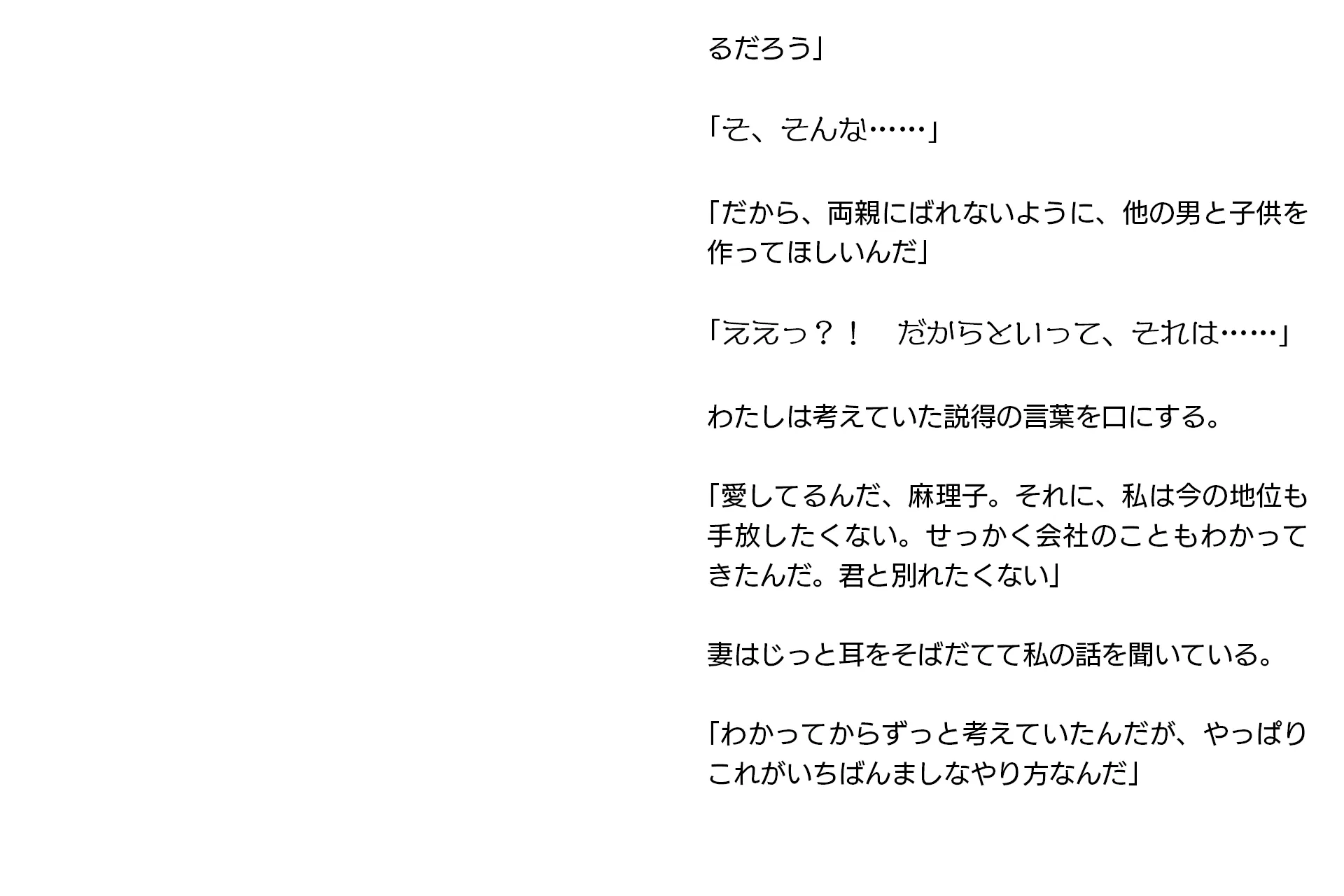 るだろう」

「そ、そんな……」

「だから、両親にばれないように、他の男と子供を作ってほしいんだ」

「ええっ？！　だからといって、それは……」

わたしは考えていた説得の言葉を口にする。

「愛してるんだ、麻理子。それに、私は今の地位も手放したくない。せっかく会社のこともわかってきたんだ。君と別れたくない」

妻はじっと耳をそばだてて私の話を聞いている。

「わかってからずっと考えていたんだが、やっぱりこれがいちばんましなやり方なんだ」